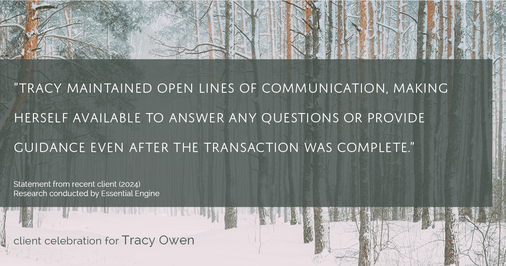 "TRACY MAINTAINED OPEN LINES OF COMMUNICATION, MAKING HERSELF AVAILABLE TO ANSWER ANY QUESTIONS OR PROVIDE GUIDANCE EVEN AFTER THE TRANSACTION WAS COMPLETE."

Statement from recent client (2024)
Research conducted by Essential Engine

client celebration for Tracy Owen